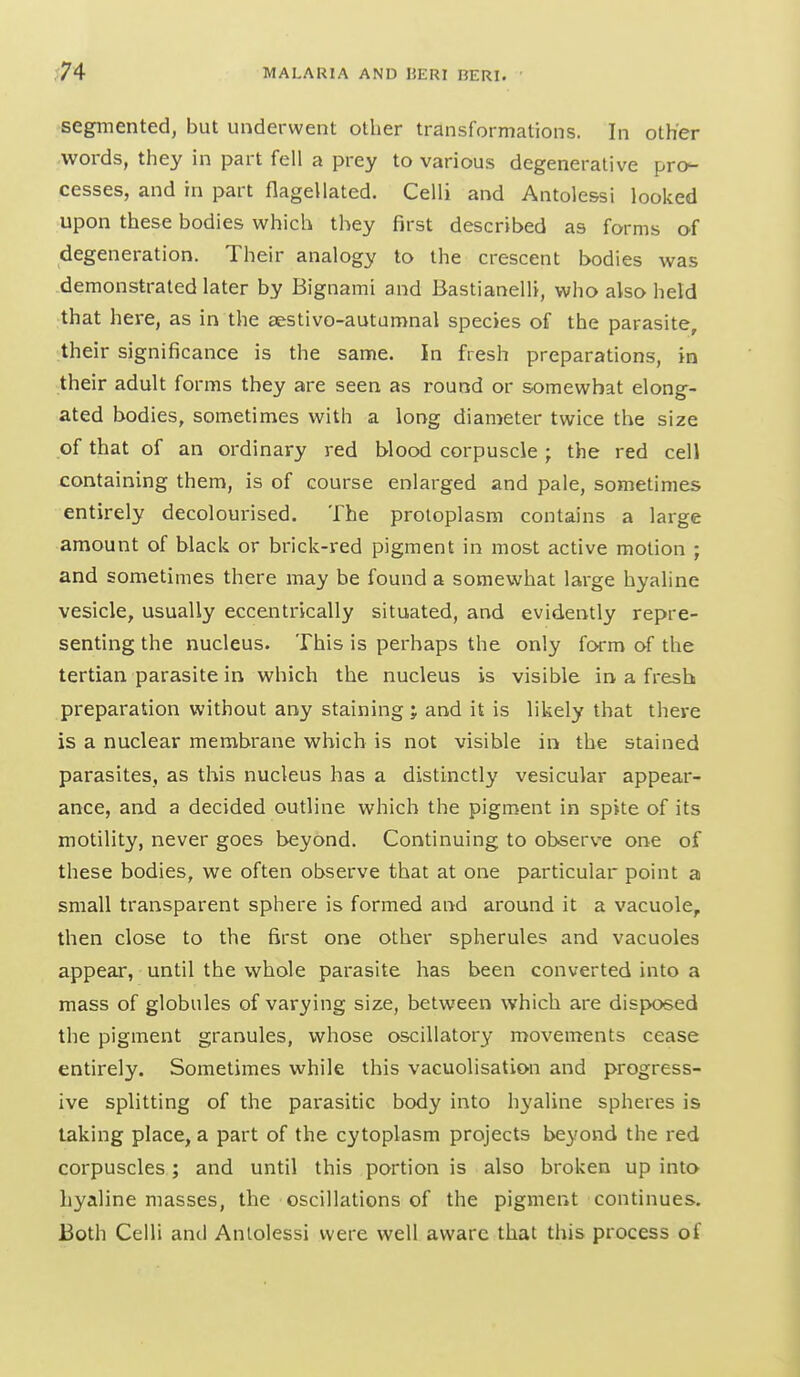 74 MALARIA AND BERI BERI.

segmented, but underwent other transformations. In other words, they in part fell a prey to various degenerative processes, and in part flagellated. Celli and Antolessi looked upon these bodies which they first described as forms of degeneration. Their analogy to the crescent bodies was demonstrated later by Bignami and Bastianelli, who also held that here, as in the æstivo-autumnal species of the parasite, their significance is the same. In fresh preparations, in their adult forms they are seen as round or somewhat elongated bodies, sometimes with a long diameter twice the size of that of an ordinary red blood corpuscle ; the red cell containing them, is of course enlarged and pale, sometimes entirely decolourised. The protoplasm contains a large amount of black or brick-red pigment in most active motion ; and sometimes there may be found a somewhat large hyaline vesicle, usually eccentrically situated, and evidently representing the nucleus. This is perhaps the only form of the tertian parasite in which the nucleus is visible in a fresh preparation without any staining ; and it is likely that there is a nuclear membrane which is not visible in the stained parasites, as this nucleus has a distinctly vesicular appearance, and a decided outline which the pigment in spite of its motility, never goes beyond. Continuing to observe one of these bodies, we often observe that at one particular point a small transparent sphere is formed and around it a vacuole, then close to the first one other spherules and vacuoles appear, until the whole parasite has been converted into a mass of globules of varying size, between which are disposed the pigment granules, whose oscillatory movements cease entirely. Sometimes while this vacuolisation and progressive splitting of the parasitic body into hyaline spheres is taking place, a part of the cytoplasm projects beyond the red corpuscles ; and until this portion is also broken up into hyaline masses, the oscillations of the pigment continues. Both Celli and Antolessi were well aware that this process of